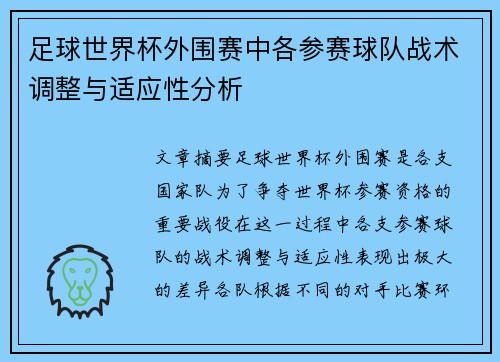 足球世界杯外围赛中各参赛球队战术调整与适应性分析

文章摘要足球世界杯外围赛是各支国家队为了争夺世界杯参赛资格的重要战役在这一过程中各支参赛球队的战术调整与适应性表现出极大的差异各队根据不同的对手比赛环